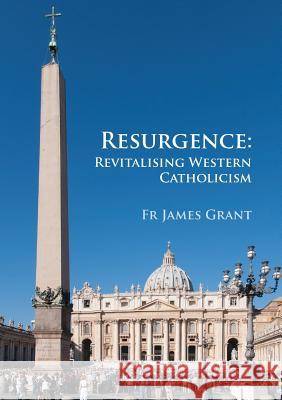 RESURGENCE:
REVITALISING WESTERN CATHOLICISM

FR JAMES GRANT

Kraina Książek